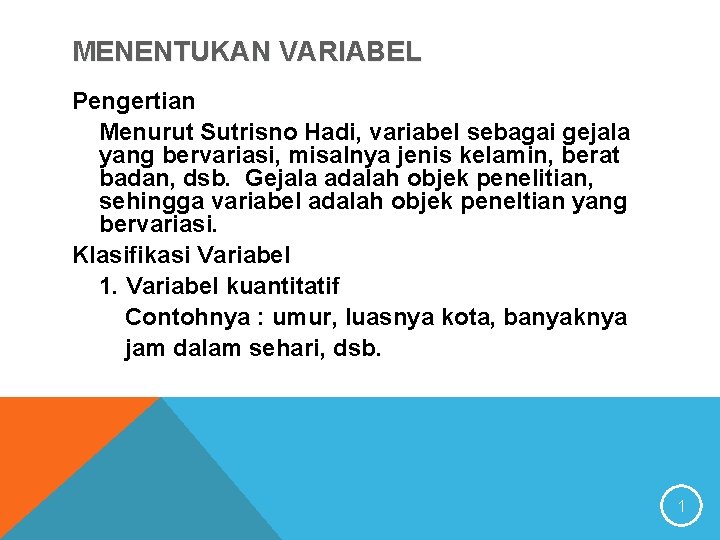 MENENTUKAN VARIABEL

Pengertian

Menurut Sutrisno Hadi, variabel sebagai gejala yang bervariasi, misalnya jenis kelamin, berat badan, dsb. Gejala adalah objek penelitian, sehingga variabel adalah objek peneltian yang bervariasi.

Klasifikasi Variabel

1. Variabel kuantitatif

Contohnya : umur, luasnya kota, banyaknya jam dalam sehari, dsb.

1